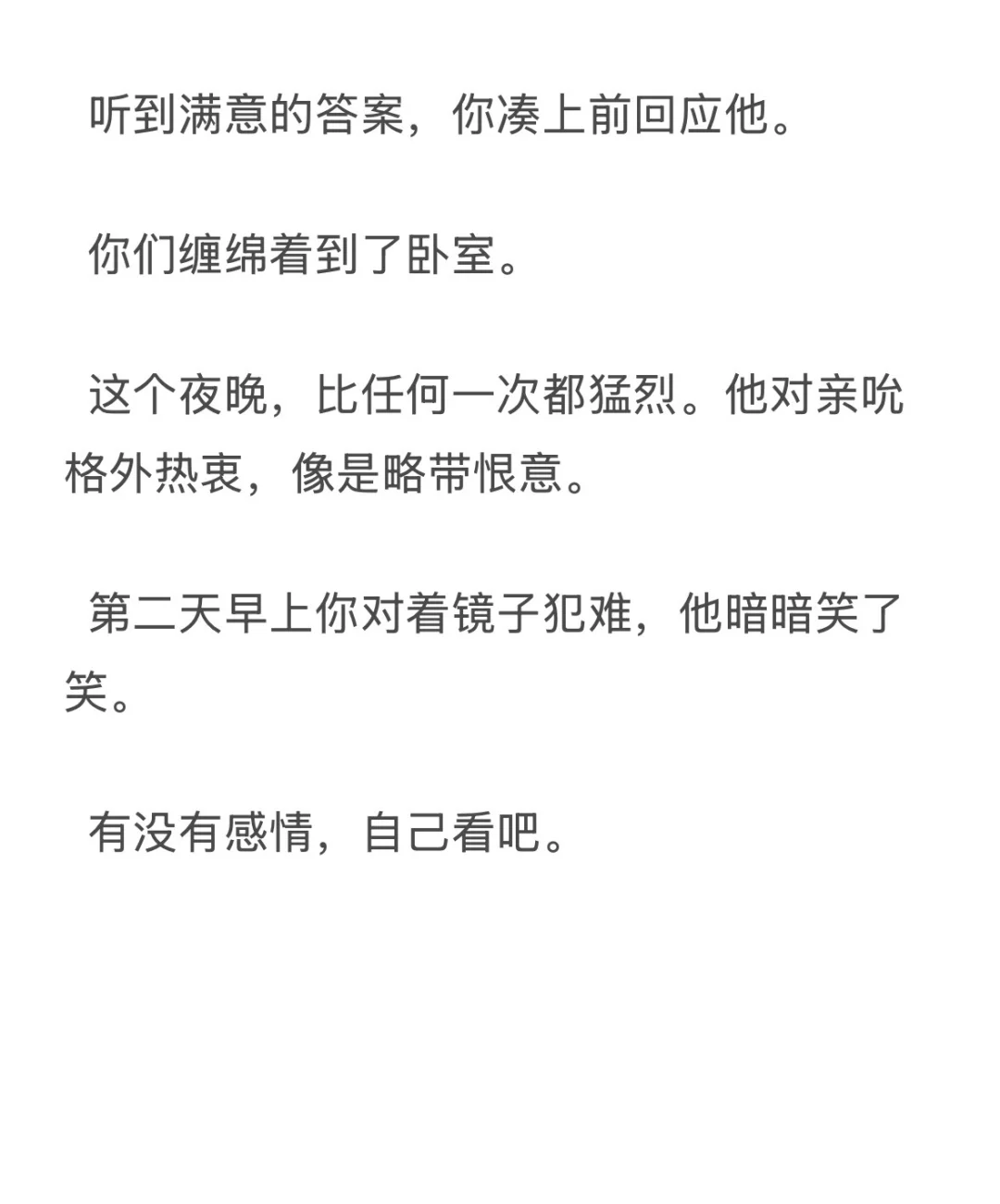 听到满意的答案，你凑上前回应他。

你们缠绵着到了卧室。

这个夜晚，比任何一次都猛烈。他对亲吮格外热衷，像是略带恨意。

第二天早上你对着镜子犯难，他暗暗笑了笑。

有没有感情，自己看吧。